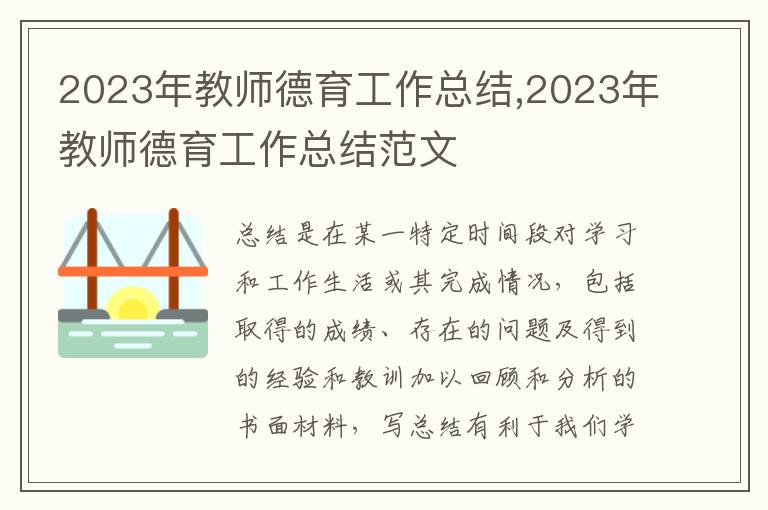 2023年教师德育工作总结,2023年教师德育工作总结范文

总结是在某一特定时间段对学习和工作生活或其完成情况，包括取得的成绩、存在的问题及得到的经验和教训加以回顾和分析的书面材料，写总结有利于我们学